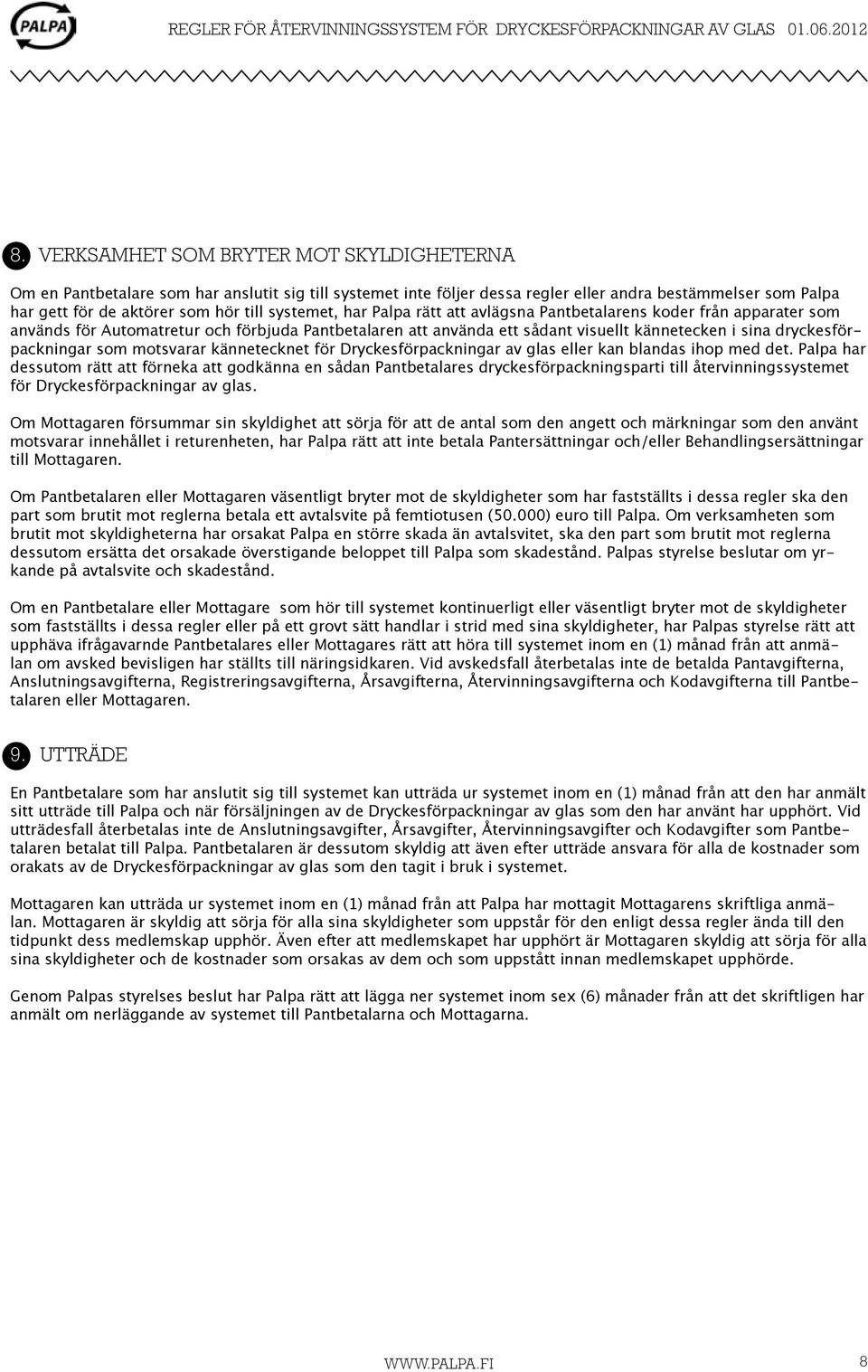 PALPA

REGLER FÖR ÅTERVINNINGSSYSTEM FÖR DRYCKESFÖRPACKNINGAR AV GLAS 01.06.2012

8. VERKSAMHET SOM BRYTER MOT SKYLDIGHETERNA

Om en Pantbetalare som har anslutit sig till systemet inte följer dessa regler eller andra bestämmelser som Palpa har gett för de aktörer som hör till systemet, har Palpa rätt att avlägsna Pantbetalarens koder från apparater som används för Automatretur och förbjuda Pantbetalaren att använda ett sådant visuellt kännetecken i sina dryckesförpackningar som motsvarar kännetecknet för Dryckesförpackningar av glas eller kan blandas ihop med det. Palpa har dessutom rätt att förneka att godkänna en sådan Pantbetalares dryckesförpackningsparti till återvinningssystemet för Dryckesförpackningar av glas.

Om Mottagaren försummar sin skyldighet att sörja för att de antal som den angett och märkningar som den använt motsvarar innehållet i returenheten, har Palpa rätt att inte betala Pantersättningar och/eller Behandlingsersättningar till Mottagaren.

Om Pantbetalaren eller Mottagaren väsentligt bryter mot de skyldigheter som har fastställts i dessa regler ska den part som brutit mot reglerna betala ett avtalsvite på femtiotusen (50.000) euro till Palpa. Om verksamheten som brutit mot skyldigheterna har orsakat Palpa en större skada än avtalsvitet, ska den part som brutit mot reglerna dessutom ersätta det orsakade överstigande beloppet till Palpa som skadestånd. Palpas styrelse beslutar om yrkande på avtalsvite och skadestånd.

Om en Pantbetalare eller Mottagare som hör till systemet kontinuerligt eller väsentligt bryter mot de skyldigheter som fastställts i dessa regler eller på ett grovt sätt handlar i strid med sina skyldigheter, har Palpas styrelse rätt att upphäva ifrågavarnde Pantbetalares eller Mottagares rätt att höra till systemet inom en (1) månad från att anmälan om avsked bevisligen har ställts till näringsidkaren. Vid avskedsfall återbetalas inte de betalda Pantavgifterna, Anslutningsavgifterna, Registreringsavgifterna, Årsavgifterna, Återvinningsavgifterna och Kodavgifterna till Pantbetalaren eller Mottagaren.

9. UTTRÄDE

En Pantbetalare som har anslutit sig till systemet kan utträda ur systemet inom en (1) månad från att den har anmält sitt utträde till Palpa och när försäljningen av de Dryckesförpackningar av glas som den har använt har upphört. Vid utträdesfall återbetalas inte de Anslutningsavgifter, Årsavgifter, Återvinningsavgifter och Kodavgifter som Pantbetalaren betalat till Palpa. Pantbetalaren är dessutom skyldig att även efter utträde ansvara för alla de kostnader som orakats av de Dryckesförpackningar av glas som den tagit i bruk i systemet.

Mottagaren kan utträda ur systemet inom en (1) månad från att Palpa har mottagit Mottagarens skriftliga anmälan. Mottagaren är skyldig att sörja för alla sina skyldigheter som uppstår för den enligt dessa regler ända till den tidpunkt dess medlemskap upphör. Även efter att medlemskapet har upphört är Mottagaren skyldig att sörja för alla sina skyldigheter och de kostnader som orsakas av dem och som uppstått innan medlemskapet upphörde.

Genom Palpas styrelses beslut har Palpa rätt att lägga ner systemet inom sex (6) månader från att det skriftligen har anmält om nerläggande av systemet till Pantbetalarna och Mottagarna.

WWW.PALPA.FI 8